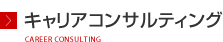 キャリアコンサルティング

CAREER CONSULTING